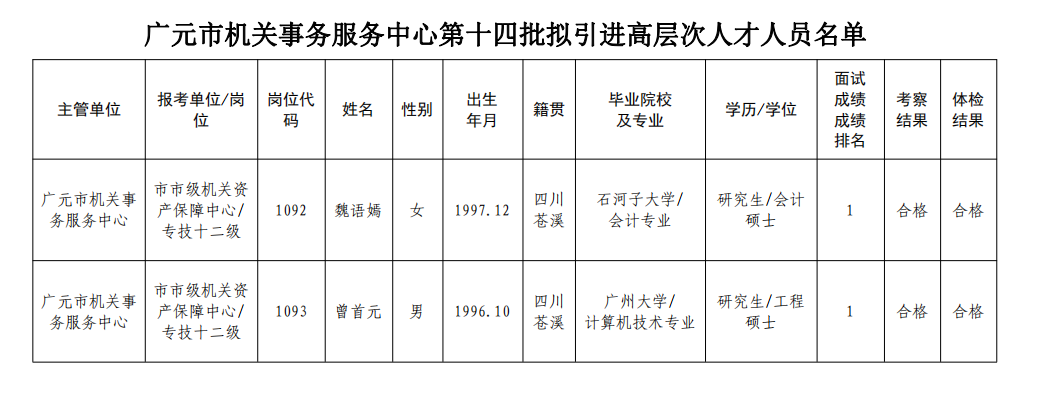 广元市机关事务服务中心第十四批拟引进高层次人才人员名单

| 主管单位 | 报考单位/岗位 | 岗位代码 | 姓名 | 性别 | 出生年月 | 籍贯 | 毕业院校及专业 | 学历/学位 | 面试成绩成绩排名 | 考察结果 | 体检结果 |
|---|---|---|---|---|---|---|---|---|---|---|---|
| 广元市机关事务服务中心 | 市市级机关资产保障中心/专技十二级 | 1092 | 魏语嫣 | 女 | 1997.12 | 四川苍溪 | 石河子大学/会计专业 | 研究生/会计硕士 | 1 | 合格 | 合格 |
| 广元市机关事务服务中心 | 市市级机关资产保障中心/专技十二级 | 1093 | 曾首元 | 男 | 1996.10 | 四川苍溪 | 广州大学/计算机技术专业 | 研究生/工程硕士 | 1 | 合格 | 合格 |